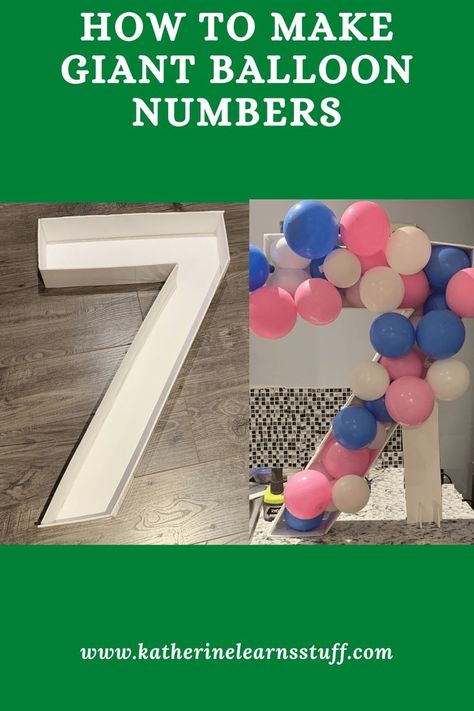 HOW TO MAKE GIANT BALLOON NUMBERS

www.katherinelearnsstuff.com